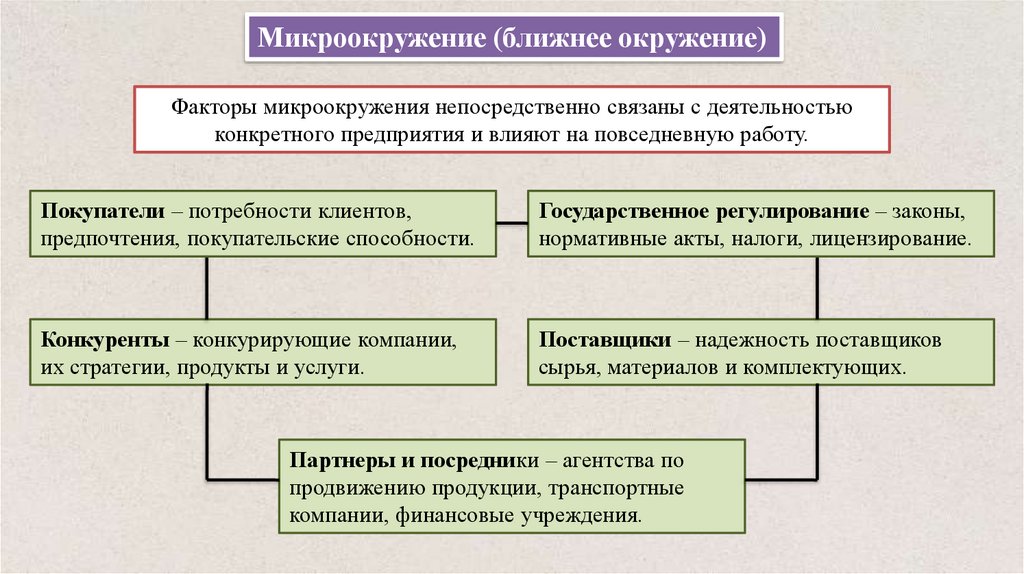 Микроокружение (ближнее окружение)

Факторы микроокружения непосредственно связаны с деятельностью конкретного предприятия и влияют на повседневную работу.

Покупатели – потребности клиентов, предпочтения, покупательские способности.

Государственное регулирование – законы, нормативные акты, налоги, лицензирование.

Конкуренты – конкурирующие компании, их стратегии, продукты и услуги.

Поставщики – надежность поставщиков сырья, материалов и комплектующих.

Партнеры и посредники – агентства по продвижению продукции, транспортные компании, финансовые учреждения.